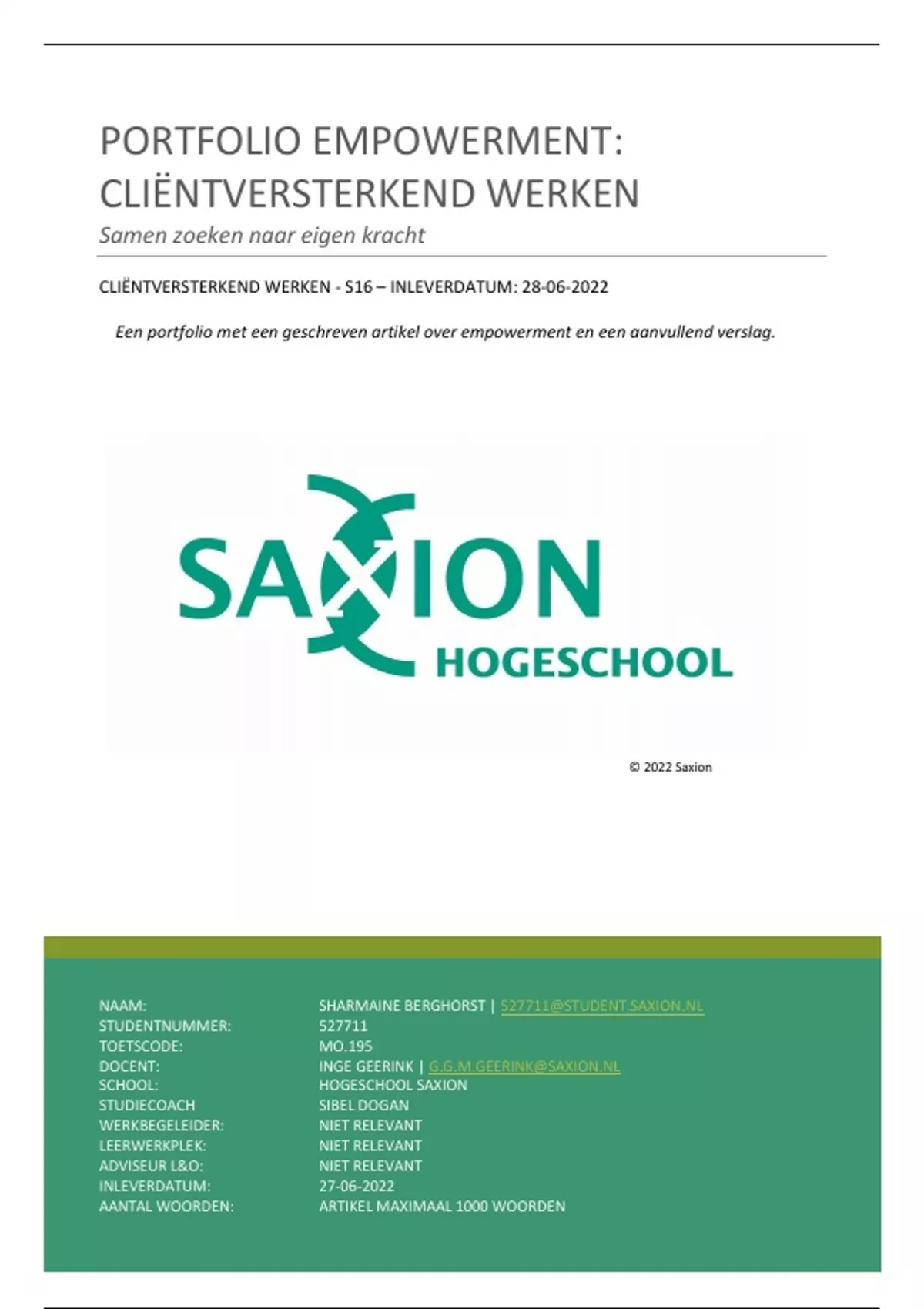 PORTFOLIO EMPOWERMENT: CLIËNTVERSTERKEND WERKEN

Samen zoeken naar eigen kracht

CLIËNTVERSTERKEND WERKEN - S16 – INLEVERDATUM: 28-06-2022

Een portfolio met een geschreven artikel over empowerment en een aanvullend verslag.

SAXION HOGESCHOOL

© 2022 Saxion

| | |
|---|---|
| NAAM: | SHARMAINE BERGHORST \| 527711@STUDENT.SAXION.NL |
| STUDENTNUMMER: | 527711 |
| TOETSCODE: | MO.195 |
| DOCENT: | INGE GEERINK \| G.G.M.GEERINK@SAXION.NL |
| SCHOOL: | HOGESCHOOL SAXION |
| STUDIECOACH | SIBEL DOGAN |
| WERKBEGELEIDER: | NIET RELEVANT |
| LEERWERKPLEK: | NIET RELEVANT |
| ADVISEUR L&O: | NIET RELEVANT |
| INLEVERDATUM: | 27-06-2022 |
| AANTAL WOORDEN: | ARTIKEL MAXIMAAL 1000 WOORDEN |